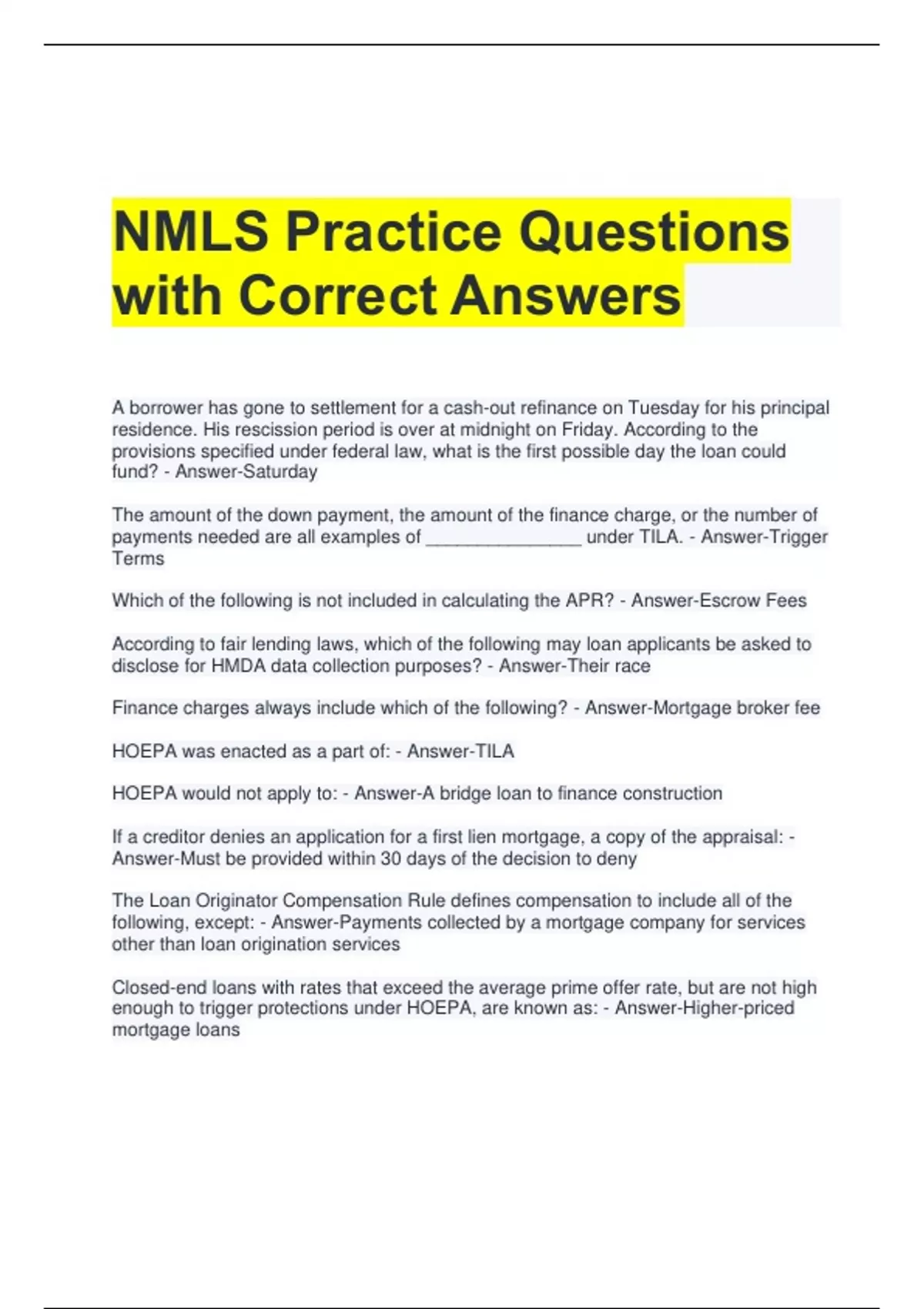 NMLS Practice Questions with Correct Answers

A borrower has gone to settlement for a cash-out refinance on Tuesday for his principal residence. His rescission period is over at midnight on Friday. According to the provisions specified under federal law, what is the first possible day the loan could fund? - Answer-Saturday

The amount of the down payment, the amount of the finance charge, or the number of payments needed are all examples of ________________ under TILA. - Answer-Trigger Terms

Which of the following is not included in calculating the APR? - Answer-Escrow Fees

According to fair lending laws, which of the following may loan applicants be asked to disclose for HMDA data collection purposes? - Answer-Their race

Finance charges always include which of the following? - Answer-Mortgage broker fee

HOEPA was enacted as a part of: - Answer-TILA

HOEPA would not apply to: - Answer-A bridge loan to finance construction

If a creditor denies an application for a first lien mortgage, a copy of the appraisal: - Answer-Must be provided within 30 days of the decision to deny

The Loan Originator Compensation Rule defines compensation to include all of the following, except: - Answer-Payments collected by a mortgage company for services other than loan origination services

Closed-end loans with rates that exceed the average prime offer rate, but are not high enough to trigger protections under HOEPA, are known as: - Answer-Higher-priced mortgage loans